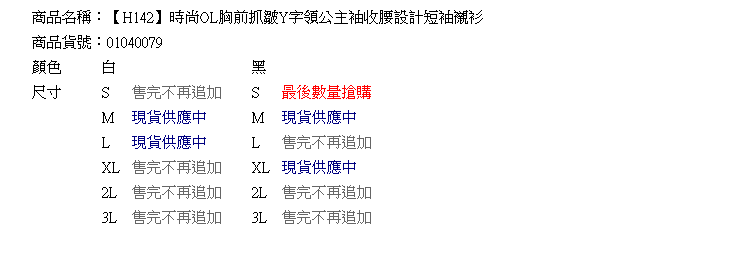 商品名稱：【H142】時尚OL胸前抓皺Y字領公主袖收腰設計短袖襯衫
商品貨號：01040079

| 顏色 | 白 | | 黑 | |
|---|---|---|---|---|
| 尺寸 | S | 售完不再追加 | S | 最後數量搶購 |
| | M | 現貨供應中 | M | 現貨供應中 |
| | L | 現貨供應中 | L | 售完不再追加 |
| | XL | 售完不再追加 | XL | 現貨供應中 |
| | 2L | 售完不再追加 | 2L | 售完不再追加 |
| | 3L | 售完不再追加 | 3L | 售完不再追加 |